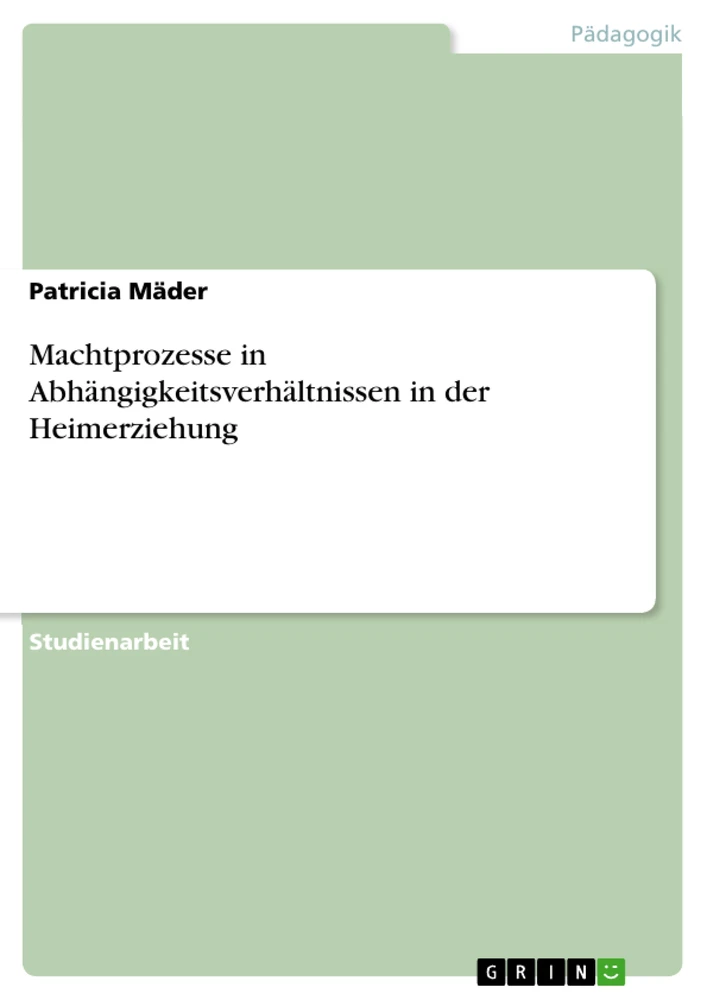 Pädagogik

Patricia Mäder

Machtprozesse in Abhängigkeitsverhältnissen in der Heimerziehung

Studienarbeit

GRIN